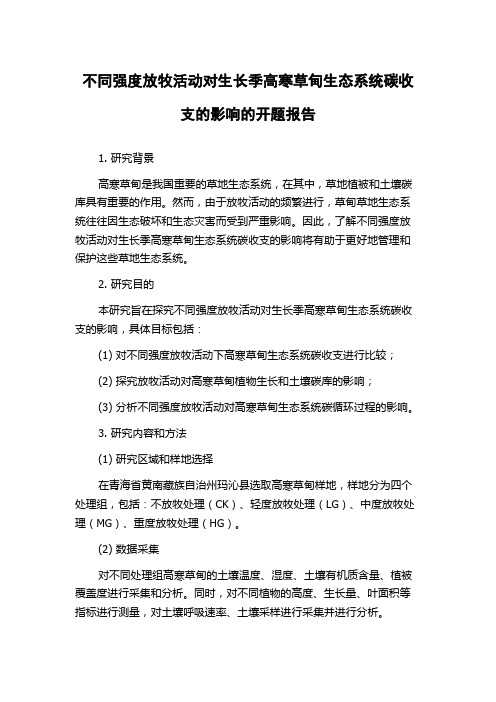 不同强度放牧活动对生长季高寒草甸生态系统碳收支的影响的开题报告

1. 研究背景

高寒草甸是我国重要的草地生态系统，在其中，草地植被和土壤碳库具有重要的作用。然而，由于放牧活动的频繁进行，草甸草地生态系统往往因生态破坏和生态灾害而受到严重影响。因此，了解不同强度放牧活动对生长季高寒草甸生态系统碳收支的影响将有助于更好地管理和保护这些草地生态系统。

2. 研究目的

本研究旨在探究不同强度放牧活动对生长季高寒草甸生态系统碳收支的影响，具体目标包括：

(1) 对不同强度放牧活动下高寒草甸生态系统碳收支进行比较；

(2) 探究放牧活动对高寒草甸植物生长和土壤碳库的影响；

(3) 分析不同强度放牧活动对高寒草甸生态系统碳循环过程的影响。

3. 研究内容和方法

(1) 研究区域和样地选择

在青海省黄南藏族自治州玛沁县选取高寒草甸样地，样地分为四个处理组，包括：不放牧处理（CK）、轻度放牧处理（LG）、中度放牧处理（MG）、重度放牧处理（HG）。

(2) 数据采集

对不同处理组高寒草甸的土壤温度、湿度、土壤有机质含量、植被覆盖度进行采集和分析。同时，对不同植物的高度、生长量、叶面积等指标进行测量，对土壤呼吸速率、土壤采样进行采集并进行分析。